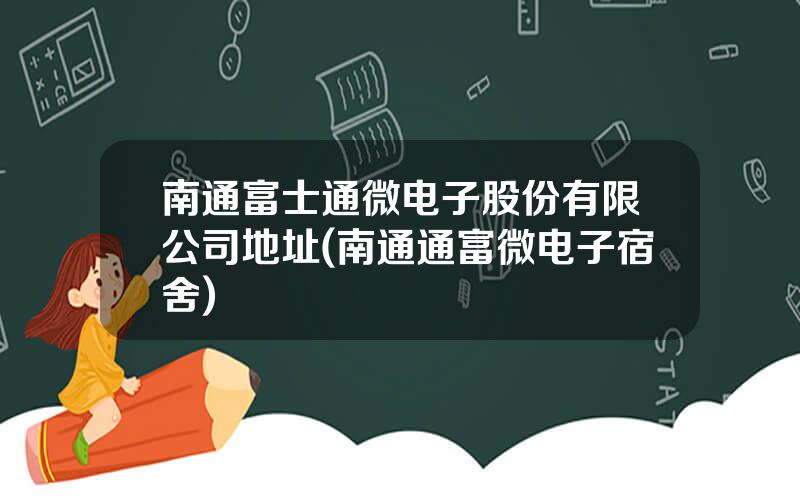 南通富士通微电子股份有限公司地址(南通通富微电子宿舍)

STAT